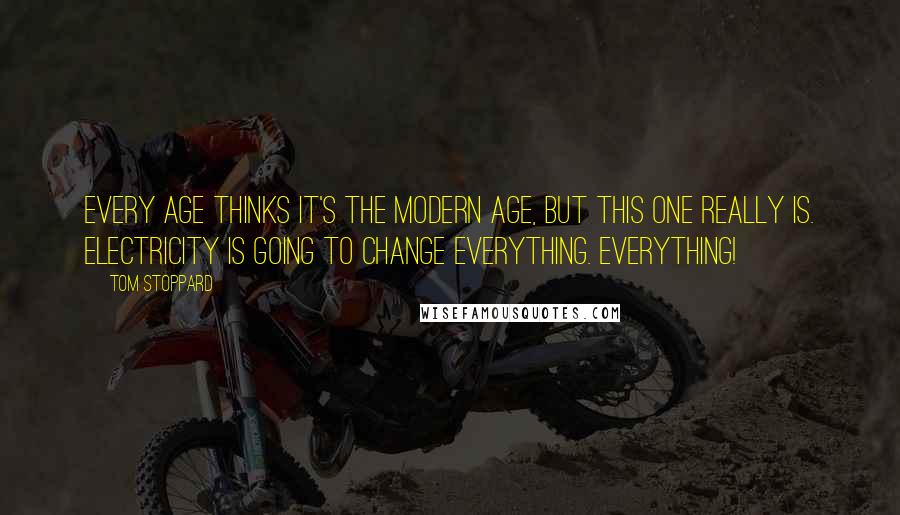 EVERY AGE THINKS IT'S THE MODERN AGE, BUT THIS ONE REALLY IS. ELECTRICITY IS GOING TO CHANGE EVERYTHING. EVERYTHING!

TOM STOPPARD

WISEFAMOUSQUOTES.COM